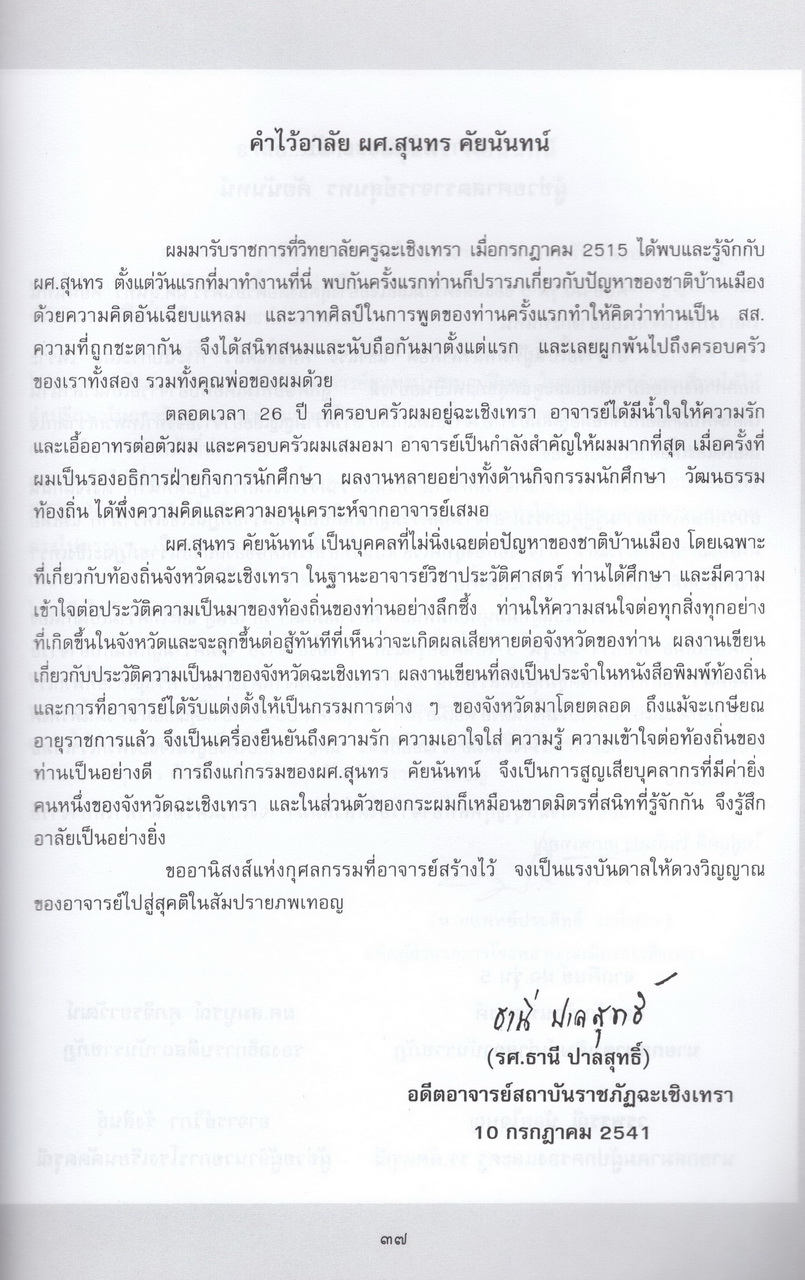 คำไว้อาลัย ผศ.สุนทร คัยนันทน์

ผมมารับราชการที่วิทยาลัยครูฉะเชิงเทรา เมื่อกรกฎาคม 2515 ได้พบและรู้จักกับ ผศ.สุนทร ตั้งแต่วันแรกที่มาทำงานที่นี่ พบกันครั้งแรกท่านก็ปรารภเกี่ยวกับปัญหาของชาติบ้านเมือง ด้วยความคิดอันเฉียบแหลม และวาทศิลป์ในการพูดของท่านครั้งแรกทำให้คิดว่าท่านเป็น สส. ความที่ถูกชะตากัน จึงได้สนิทสนมและนับถือกันมาตั้งแต่แรก และเลยผูกพันไปถึงครอบครัวของเราทั้งสอง รวมทั้งคุณพ่อของผมด้วย

ตลอดเวลา 26 ปี ที่ครอบครัวผมอยู่ฉะเชิงเทรา อาจารย์ได้มีน้ำใจให้ความรักและเอื้ออาทรต่อตัวผม และครอบครัวผมเสมอมา อาจารย์เป็นกำลังสำคัญให้ผมมากที่สุด เมื่อครั้งที่ผมเป็นรองอธิการฝ่ายกิจการนักศึกษา ผลงานหลายอย่างทั้งด้านกิจกรรมนักศึกษา วัฒนธรรมท้องถิ่น ได้พึ่งความคิดและความอนุเคราะห์จากอาจารย์เสมอ

ผศ.สุนทร คัยนันทน์ เป็นบุคคลที่ไม่นิ่งเฉยต่อปัญหาของชาติบ้านเมือง โดยเฉพาะที่เกี่ยวกับท้องถิ่นจังหวัดฉะเชิงเทรา ในฐานะอาจารย์วิชาประวัติศาสตร์ ท่านได้ศึกษา และมีความเข้าใจต่อประวัติความเป็นมาของท้องถิ่นของท่านอย่างลึกซึ้ง ท่านให้ความสนใจต่อทุกสิ่งทุกอย่างที่เกิดขึ้นในจังหวัดและจะลุกขึ้นต่อสู้ทันทีที่เห็นว่าจะเกิดผลเสียหายต่อจังหวัดของท่าน ผลงานเขียนเกี่ยวกับประวัติความเป็นมาของจังหวัดฉะเชิงเทรา ผลงานเขียนที่ลงเป็นประจำในหนังสือพิมพ์ท้องถิ่น และการที่อาจารย์ได้รับแต่งตั้งให้เป็นกรรมการต่าง ๆ ของจังหวัดมาโดยตลอด ถึงแม้จะเกษียณอายุราชการแล้ว จึงเป็นเครื่องยืนยันถึงความรัก ความเอาใจใส่ ความรู้ ความเข้าใจต่อท้องถิ่นของท่านเป็นอย่างดี การถึงแก่กรรมของผศ.สุนทร คัยนันทน์ จึงเป็นการสูญเสียบุคลากรที่มีค่ายิ่งคนหนึ่งของจังหวัดฉะเชิงเทรา และในส่วนตัวของกระผมก็เหมือนขาดมิตรที่สนิทที่รู้จักกัน จึงรู้สึกอาลัยเป็นอย่างยิ่ง

ขออานิสงส์แห่งกุศลกรรมที่อาจารย์สร้างไว้ จงเป็นแรงบันดาลให้ดวงวิญญาณของอาจารย์ไปสู่สุคติในสัมปรายภพเทอญ

ธานี ปาลสุทธิ์
(รศ.ธานี ปาลสุทธิ์)
อดีตอาจารย์สถาบันราชภัฏฉะเชิงเทรา
10 กรกฎาคม 2541

๓๗